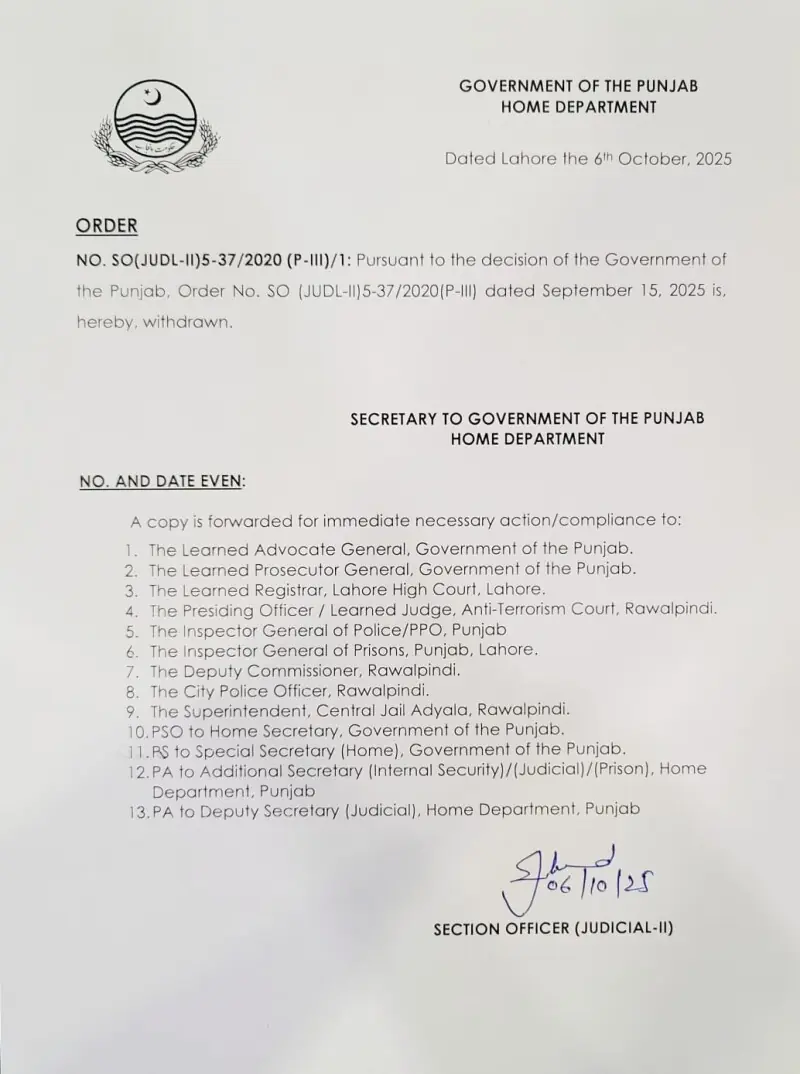 GOVERNMENT OF THE PUNJAB
HOME DEPARTMENT

Dated Lahore the 6th October, 2025

ORDER

NO. SO(JUDL-II)5-37/2020 (P-III)/1: Pursuant to the decision of the Government of the Punjab, Order No. SO (JUDL-II)5-37/2020(P-III) dated September 15, 2025 is, hereby, withdrawn.

SECRETARY TO GOVERNMENT OF THE PUNJAB
HOME DEPARTMENT

NO. AND DATE EVEN:

A copy is forwarded for immediate necessary action/compliance to:

1. The Learned Advocate General, Government of the Punjab.
2. The Learned Prosecutor General, Government of the Punjab.
3. The Learned Registrar, Lahore High Court, Lahore.
4. The Presiding Officer / Learned Judge, Anti-Terrorism Court, Rawalpindi.
5. The Inspector General of Police/PPO, Punjab
6. The Inspector General of Prisons, Punjab, Lahore.
7. The Deputy Commissioner, Rawalpindi.
8. The City Police Officer, Rawalpindi.
9. The Superintendent, Central Jail Adyala, Rawalpindi.
10. PSO to Home Secretary, Government of the Punjab.
11. PS to Special Secretary (Home), Government of the Punjab.
12. PA to Additional Secretary (Internal Security)/(Judicial)/(Prison), Home Department, Punjab
13. PA to Deputy Secretary (Judicial), Home Department, Punjab

06/10/25

SECTION OFFICER (JUDICIAL-II)